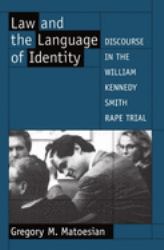 Law and the Language of Identity

DISCOURSE IN THE WILLIAM KENNEDY SMITH RAPE TRIAL

Gregory M. Matoesian